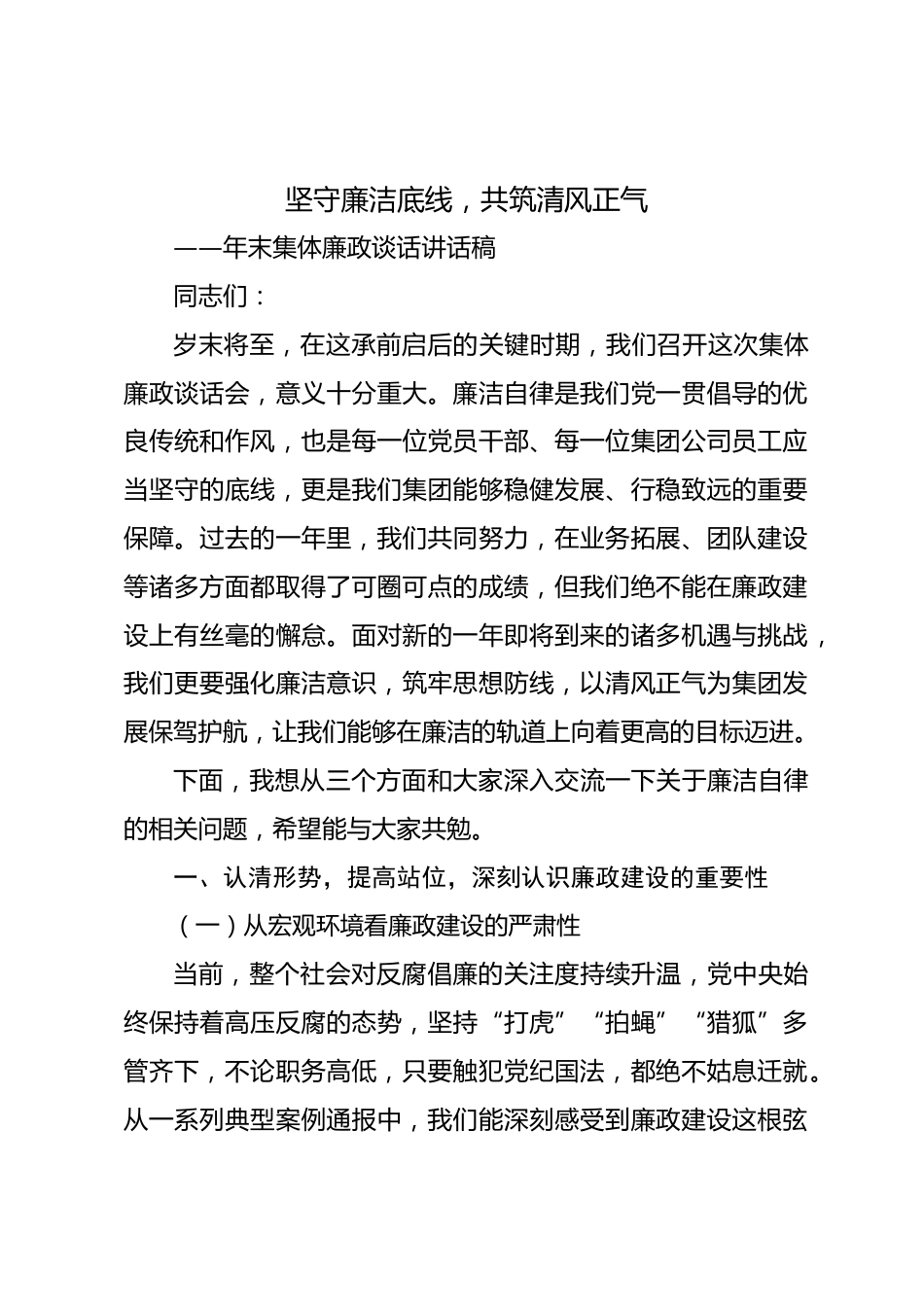 坚守廉洁底线，共筑清风正气

——年末集体廉政谈话讲话稿

同志们：

岁末将至，在这承前启后的关键时期，我们召开这次集体廉政谈话会，意义十分重大。廉洁自律是我们党一贯倡导的优良传统和作风，也是每一位党员干部、每一位集团公司员工应当坚守的底线，更是我们集团能够稳健发展、行稳致远的重要保障。过去的一年里，我们共同努力，在业务拓展、团队建设等诸多方面都取得了可圈可点的成绩，但我们绝不能在廉政建设上有丝毫的懈怠。面对新的一年即将到来的诸多机遇与挑战，我们更要强化廉洁意识，筑牢思想防线，以清风正气为集团发展保驾护航，让我们能够在廉洁的轨道上向着更高的目标迈进。

下面，我想从三个方面和大家深入交流一下关于廉洁自律的相关问题，希望能与大家共勉。

一、认清形势，提高站位，深刻认识廉政建设的重要性

（一）从宏观环境看廉政建设的严肃性

当前，整个社会对反腐倡廉的关注度持续升温，党中央始终保持着高压反腐的态势，坚持“打虎”“拍蝇”“猎狐”多管齐下，不论职务高低，只要触犯党纪国法，都绝不姑息迁就。从一系列典型案例通报中，我们能深刻感受到廉政建设这根弦